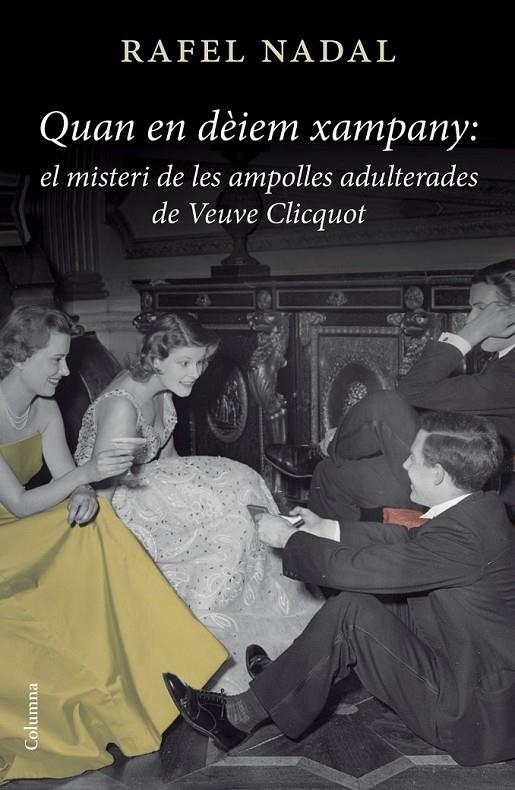 RAFEL NADAL

Quan en dèiem xampany:
el misteri de les ampolles adulterades
de Veuve Clicquot

Columna